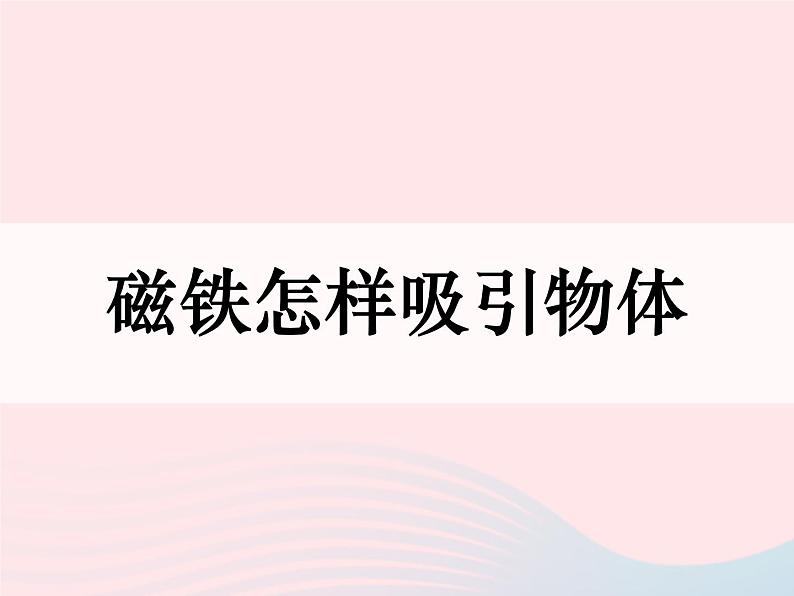 磁铁怎样吸引物体